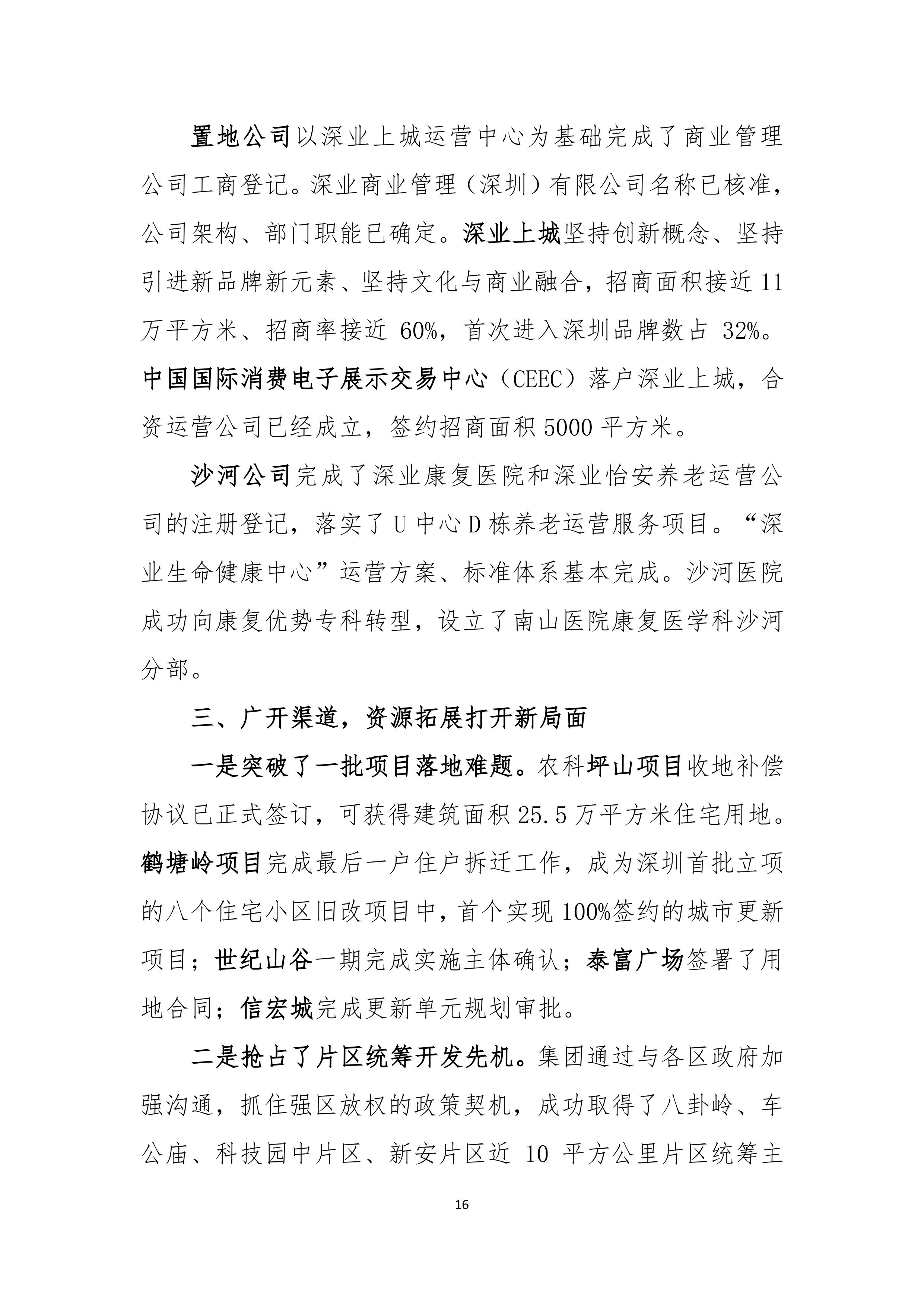 置地公司以深业上城运营中心为基础完成了商业管理公司工商登记。深业商业管理（深圳）有限公司名称已核准，公司架构、部门职能已确定。深业上城坚持创新概念、坚持引进新品牌新元素、坚持文化与商业融合，招商面积接近 11 万平方米、招商率接近 60%，首次进入深圳品牌数占 32%。中国国际消费电子展示交易中心（CEEC）落户深业上城，合资运营公司已经成立，签约招商面积 5000 平方米。

沙河公司完成了深业康复医院和深业怡安养老运营公司的注册登记，落实了 U 中心 D 栋养老运营服务项目。“深业生命健康中心”运营方案、标准体系基本完成。沙河医院成功向康复优势专科转型，设立了南山医院康复医学科沙河分部。

三、广开渠道，资源拓展打开新局面

一是突破了一批项目落地难题。农科坪山项目收地补偿协议已正式签订，可获得建筑面积 25.5 万平方米住宅用地。鹤塘岭项目完成最后一户住户拆迁工作，成为深圳首批立项的八个住宅小区旧改项目中，首个实现 100%签约的城市更新项目；世纪山谷一期完成实施主体确认；泰富广场签署了用地合同；信宏城完成更新单元规划审批。

二是抢占了片区统筹开发先机。集团通过与各区政府加强沟通，抓住强区放权的政策契机，成功取得了八卦岭、车公庙、科技园中片区、新安片区近 10 平方公里片区统筹主

16